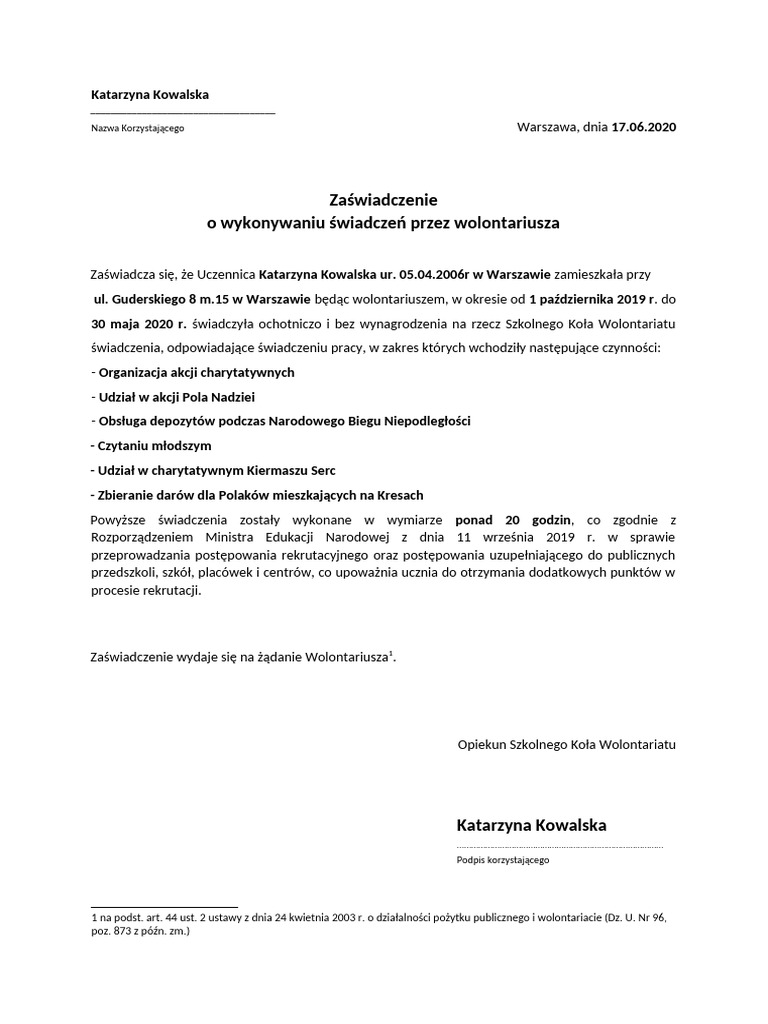 Katarzyna Kowalska
Nazwa Korzystającego

Warszawa, dnia 17.06.2020

Zaświadczenie
o wykonywaniu świadczeń przez wolontariusza

Zaświadcza się, że Uczennica Katarzyna Kowalska ur. 05.04.2006r w Warszawie zamieszkała przy ul. Guderskiego 8 m.15 w Warszawie będąc wolontariuszem, w okresie od 1 października 2019 r. do 30 maja 2020 r. świadczyła ochotniczo i bez wynagrodzenia na rzecz Szkolnego Koła Wolontariatu świadczenia, odpowiadające świadczeniu pracy, w zakres których wchodziły następujące czynności:

- Organizacja akcji charytatywnych
- Udział w akcji Pola Nadziei
- Obsługa depozytów podczas Narodowego Biegu Niepodległości
- Czytaniu młodszym
- Udział w charytatywnym Kiermaszu Serc
- Zbieranie darów dla Polaków mieszkających na Kresach

Powyższe świadczenia zostały wykonane w wymiarze ponad 20 godzin, co zgodnie z Rozporządzeniem Ministra Edukacji Narodowej z dnia 11 września 2019 r. w sprawie przeprowadzania postępowania rekrutacyjnego oraz postępowania uzupełniającego do publicznych przedszkoli, szkół, placówek i centrów, co upoważnia ucznia do otrzymania dodatkowych punktów w procesie rekrutacji.

Zaświadczenie wydaje się na żądanie Wolontariusza$^1$.

Opiekun Szkolnego Koła Wolontariatu

Katarzyna Kowalska
Podpis korzystającego

1 na podst. art. 44 ust. 2 ustawy z dnia 24 kwietnia 2003 r. o działalności pożytku publicznego i wolontariacie (Dz. U. Nr 96, poz. 873 z późn. zm.)